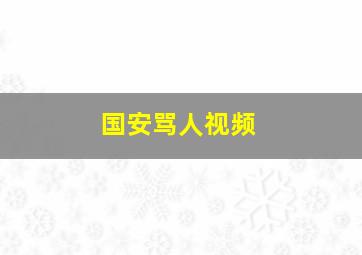 国安骂人视频